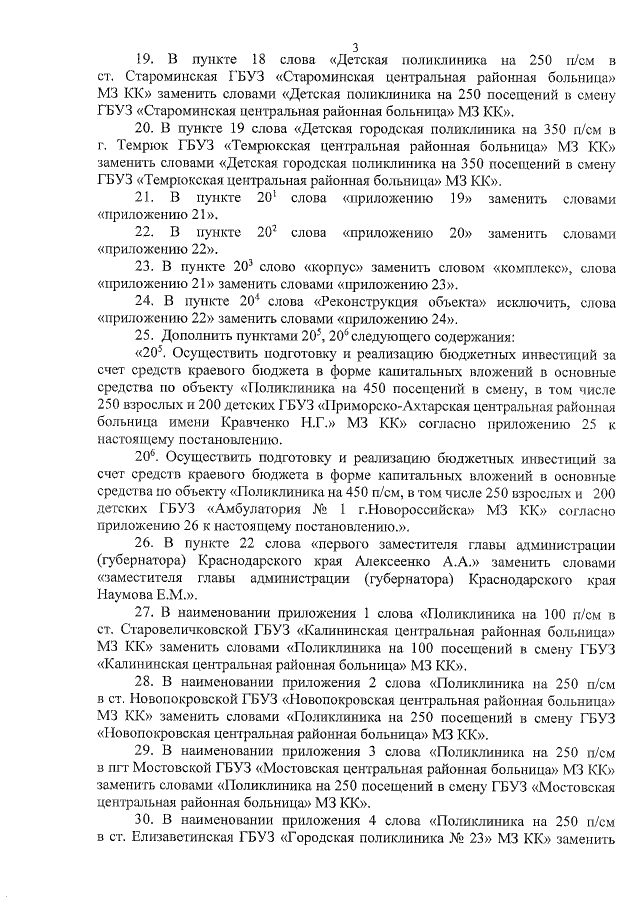 3

19. В пункте 18 слова «Детская поликлиника на 250 п/см в ст. Староминская ГБУЗ «Староминская центральная районная больница» МЗ КК» заменить словами «Детская поликлиника на 250 посещений в смену ГБУЗ «Староминская центральная районная больница» МЗ КК».

20. В пункте 19 слова «Детская городская поликлиника на 350 п/см в г. Темрюк ГБУЗ «Темрюкская центральная районная больница» МЗ КК» заменить словами «Детская городская поликлиника на 350 посещений в смену ГБУЗ «Темрюкская центральная районная больница» МЗ КК».

21. В пункте $20^1$ слова «приложению 19» заменить словами «приложению 21».

22. В пункте $20^2$ слова «приложению 20» заменить словами «приложению 22».

23. В пункте $20^3$ слово «корпус» заменить словом «комплекс», слова «приложению 21» заменить словами «приложению 23».

24. В пункте $20^4$ слова «Реконструкция объекта» исключить, слова «приложению 22» заменить словами «приложению 24».

25. Дополнить пунктами $20^5$, $20^6$ следующего содержания:

«$20^5$. Осуществить подготовку и реализацию бюджетных инвестиций за счет средств краевого бюджета в форме капитальных вложений в основные средства по объекту «Поликлиника на 450 посещений в смену, в том числе 250 взрослых и 200 детских ГБУЗ «Приморско-Ахтарская центральная районная больница имени Кравченко Н.Г.» МЗ КК» согласно приложению 25 к настоящему постановлению.

$20^6$. Осуществить подготовку и реализацию бюджетных инвестиций за счет средств краевого бюджета в форме капитальных вложений в основные средства по объекту «Поликлиника на 450 п/см, в том числе 250 взрослых и 200 детских ГБУЗ «Амбулатория № 1 г.Новороссийска» МЗ КК» согласно приложению 26 к настоящему постановлению.».

26. В пункте 22 слова «первого заместителя главы администрации (губернатора) Краснодарского края Алексеенко А.А.» заменить словами «заместителя главы администрации (губернатора) Краснодарского края Наумова Е.М.».

27. В наименовании приложения 1 слова «Поликлиника на 100 п/см в ст. Старовеличковской ГБУЗ «Калининская центральная районная больница» МЗ КК» заменить словами «Поликлиника на 100 посещений в смену ГБУЗ «Калининская центральная районная больница» МЗ КК».

28. В наименовании приложения 2 слова «Поликлиника на 250 п/см в ст. Новопокровской ГБУЗ «Новопокровская центральная районная больница» МЗ КК» заменить словами «Поликлиника на 250 посещений в смену ГБУЗ «Новопокровская центральная районная больница» МЗ КК».

29. В наименовании приложения 3 слова «Поликлиника на 250 п/см в пгт Мостовской ГБУЗ «Мостовская центральная районная больница» МЗ КК» заменить словами «Поликлиника на 250 посещений в смену ГБУЗ «Мостовская центральная районная больница» МЗ КК».

30. В наименовании приложения 4 слова «Поликлиника на 250 п/см в ст. Елизаветинская ГБУЗ «Городская поликлиника № 23» МЗ КК» заменить